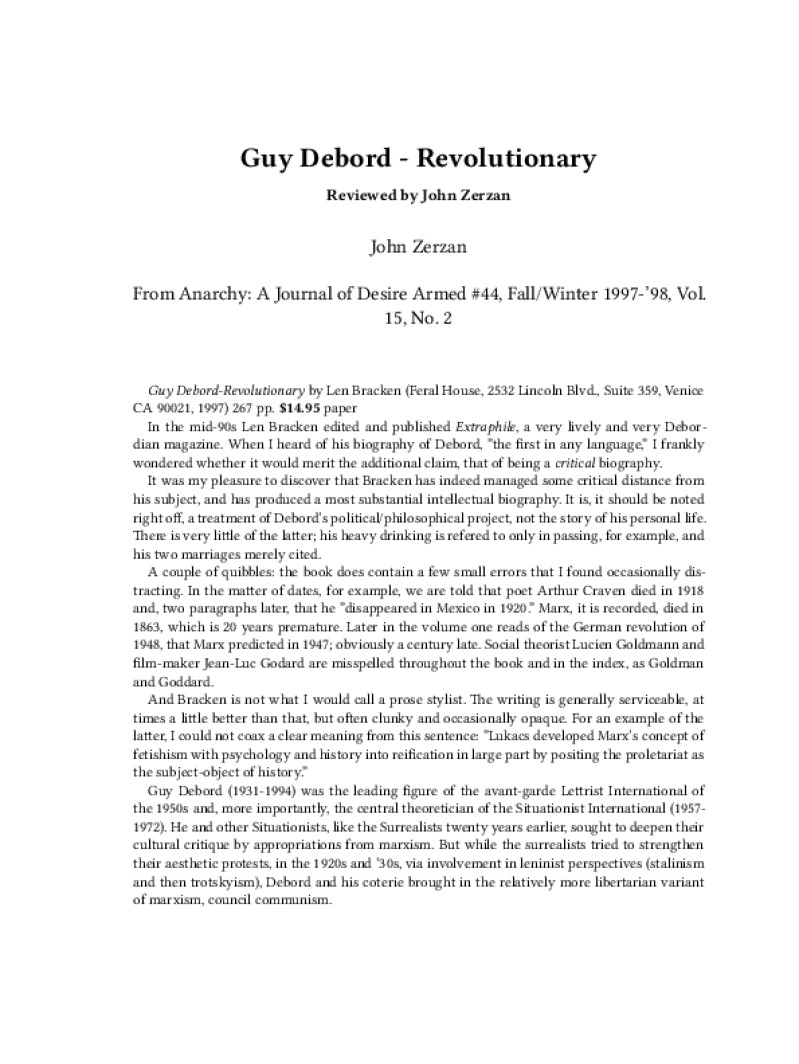 Guy Debord - Revolutionary

Reviewed by John Zerzan

John Zerzan

From Anarchy: A Journal of Desire Armed #44, Fall/Winter 1997-'98, Vol. 15, No. 2

Guy Debord-Revolutionary by Len Bracken (Feral House, 2532 Lincoln Blvd., Suite 359, Venice CA 90021, 1997) 267 pp. $14.95 paper

In the mid-90s Len Bracken edited and published Extraphile, a very lively and very Debordian magazine. When I heard of his biography of Debord, "the first in any language," I frankly wondered whether it would merit the additional claim, that of being a critical biography.

It was my pleasure to discover that Bracken has indeed managed some critical distance from his subject, and has produced a most substantial intellectual biography. It is, it should be noted right off, a treatment of Debord's political/philosophical project, not the story of his personal life. There is very little of the latter; his heavy drinking is refered to only in passing, for example, and his two marriages merely cited.

A couple of quibbles: the book does contain a few small errors that I found occasionally distracting. In the matter of dates, for example, we are told that poet Arthur Craven died in 1918 and, two paragraphs later, that he "disappeared in Mexico in 1920." Marx, it is recorded, died in 1863, which is 20 years premature. Later in the volume one reads of the German revolution of 1948, that Marx predicted in 1947; obviously a century late. Social theorist Lucien Goldmann and film-maker Jean-Luc Godard are misspelled throughout the book and in the index, as Goldman and Goddard.

And Bracken is not what I would call a prose stylist. The writing is generally serviceable, at times a little better than that, but often clunky and occasionally opaque. For an example of the latter, I could not coax a clear meaning from this sentence: "Lukacs developed Marx's concept of fetishism with psychology and history into reification in large part by positing the proletariat as the subject-object of history."

Guy Debord (1931-1994) was the leading figure of the avant-garde Lettrist International of the 1950s and, more importantly, the central theoretician of the Situationist International (1957-1972). He and other Situationists, like the Surrealists twenty years earlier, sought to deepen their cultural critique by appropriations from marxism. But while the surrealists tried to strengthen their aesthetic protests, in the 1920s and '30s, via involvement in leninist perspectives (stalinism and then trotskyism), Debord and his coterie brought in the relatively more libertarian variant of marxism, council communism.